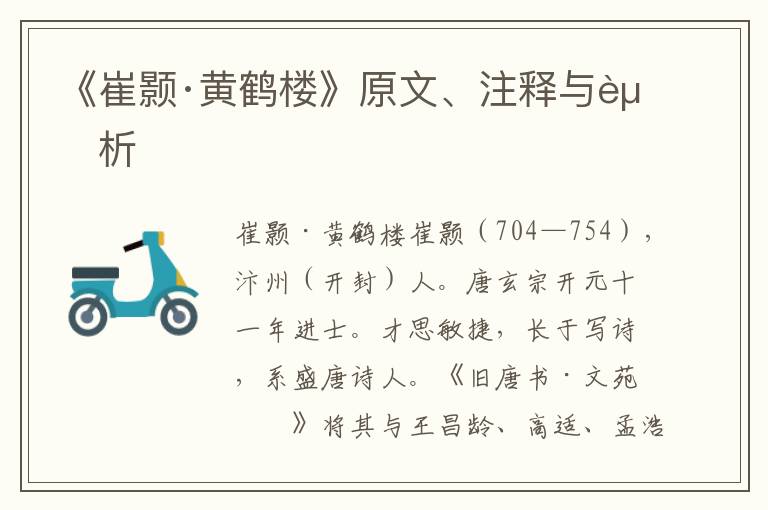 《崔颢·黄鹤楼》原文、注释与èµ析

崔颢·黄鹤楼崔颢（704—754），汴州（开封）人。唐玄宗开元十一年进士。才思敏捷，长于写诗，系盛唐诗人。《旧唐书·文苑》将其与王昌龄、高适、孟浩